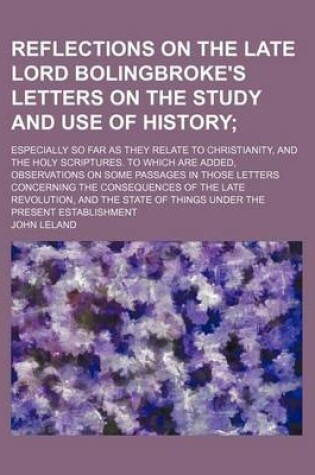 REFLECTIONS ON THE LATE LORD BOLINGBROKE'S LETTERS ON THE STUDY AND USE OF HISTORY;

ESPECIALLY SO FAR AS THEY RELATE TO CHRISTIANITY, AND THE HOLY SCRIPTURES. TO WHICH ARE ADDED, OBSERVATIONS ON SOME PASSAGES IN THOSE LETTERS CONCERNING THE CONSEQUENCES OF THE LATE REVOLUTION, AND THE STATE OF THINGS UNDER THE PRESENT ESTABLISHMENT

JOHN LELAND